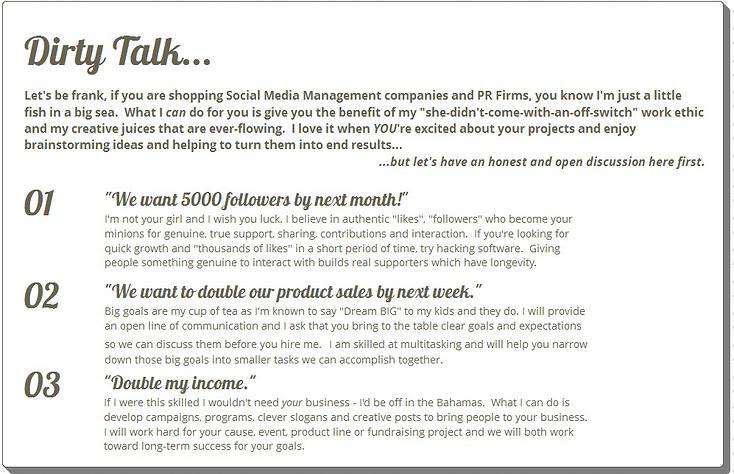 Dirty Talk...

Let's be frank, if you are shopping Social Media Management companies and PR Firms, you know I'm just a little fish in a big sea. What I can do for you is give you the benefit of my "she-didn't-come-with-an-off-switch" work ethic and my creative juices that are ever-flowing. I love it when YOU're excited about your projects and enjoy brainstorming ideas and helping to turn them into end results...

...but let's have an honest and open discussion here first.

01

"We want 5000 followers by next month!"

I'm not your girl and I wish you luck. I believe in authentic "likes", "followers" who become your minions for genuine, true support, sharing, contributions and interaction. If you're looking for quick growth and "thousands of likes" in a short period of time, try hacking software. Giving people something genuine to interact with builds real supporters which have longevity.

02

"We want to double our product sales by next week."

Big goals are my cup of tea as I'm known to say "Dream BIG" to my kids and they do. I will provide an open line of communication and I ask that you bring to the table clear goals and expectations so we can discuss them before you hire me. I am skilled at multitasking and will help you narrow down those big goals into smaller tasks we can accomplish together.

03

"Double my income."

If I were this skilled I wouldn't need your business - I'd be off in the Bahamas. What I can do is develop campaigns, programs, clever slogans and creative posts to bring people to your business. I will work hard for your cause, event, product line or fundraising project and we will both work toward long-term success for your goals.